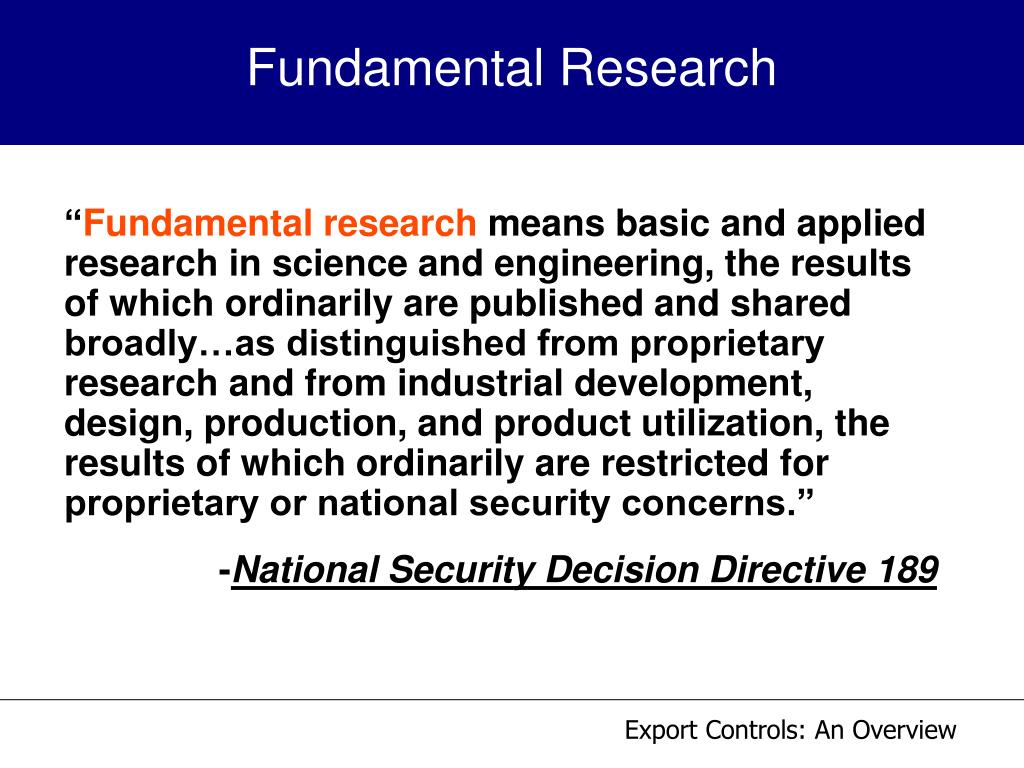 Fundamental Research

“Fundamental research means basic and applied research in science and engineering, the results of which ordinarily are published and shared broadly…as distinguished from proprietary research and from industrial development, design, production, and product utilization, the results of which ordinarily are restricted for proprietary or national security concerns.”

-National Security Decision Directive 189

Export Controls: An Overview